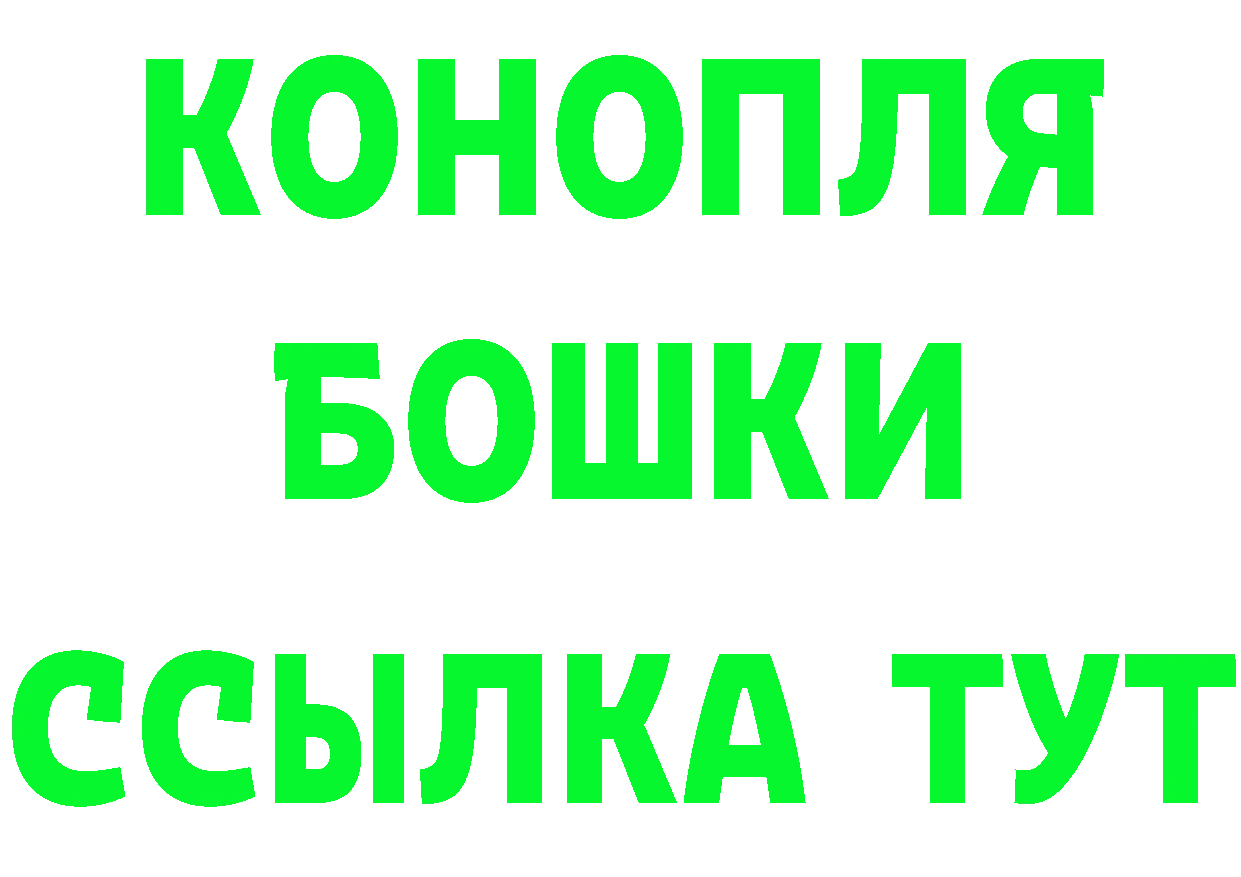 КОНОПЛЯ БОШКИ ССЫЛКА ТУТ